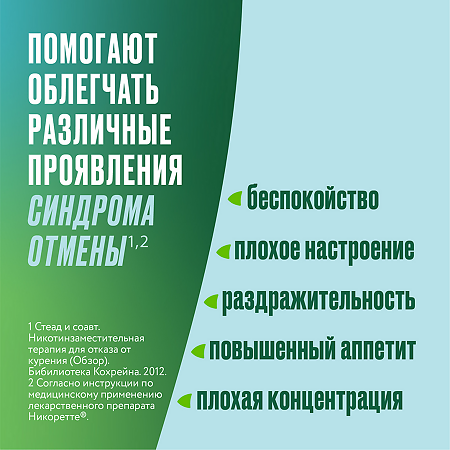 ПОМОГАЮТ ОБЛЕГЧАТЬ РАЗЛИЧНЫЕ ПРОЯВЛЕНИЯ СИНДРОМА ОТМЕНЫ$^{1,2}$

1 Стеад и соавт. Никотинзаместительная терапия для отказа от курения (Обзор). Бибилиотека Кохрейна. 2012.
2 Согласно инструкции по медицинскому применению лекарственного препарата Никоретте®.

беспокойство

плохое настроение

раздражительность

повышенный аппетит

плохая концентрация